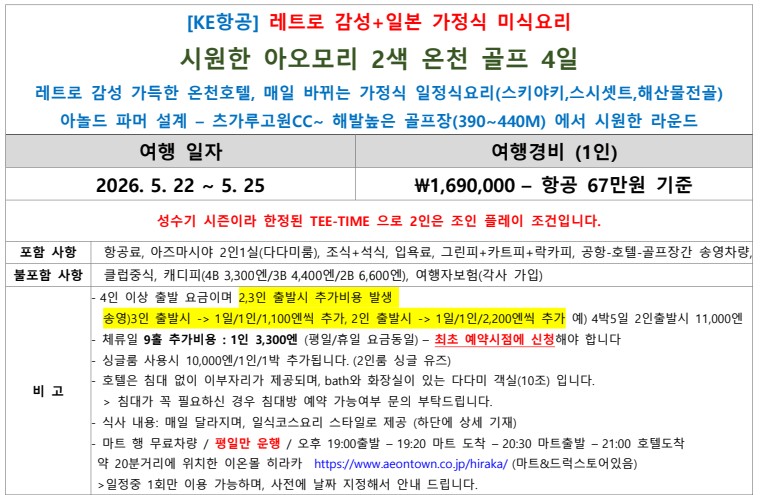 [KE항공] 레트로 감성+일본 가정식 미식요리

시원한 아오모리 2색 온천 골프 4일

레트로 감성 가득한 온천호텔, 매일 바뀌는 가정식 일정식요리(스키야키,스시셋트,해산물전골)

아놀드 파머 설계 – 츠가루고원CC~ 해발높은 골프장(390~440M) 에서 시원한 라운드

| 여행 일자 | 여행경비 (1인) |
|---|---|
| 2026. 5. 22 ~ 5. 25 | ₩1,690,000 – 항공 67만원 기준 |

성수기 시즌이라 한정된 TEE-TIME 으로 2인은 조인 플레이 조건입니다.

포함 사항 항공료, 아즈마시야 2인1실(다다미룸), 조식+석식, 입욕료, 그린피+카트피+락카피, 공항-호텔-골프장간 송영차량,

불포함 사항 클럽중식, 캐디피(4B 3,300엔/3B 4,400엔/2B 6,600엔), 여행자보험(각사 가입)

비 고

- 4인 이상 출발 요금이며 2,3인 출발시 추가비용 발생
송영)3인 출발시 -> 1일/1인/1,100엔씩 추가, 2인 출발시 -> 1일/1인/2,200엔씩 추가 예) 4박5일 2인출발시 11,000엔
- 체류일 9홀 추가비용 : 1인 3,300엔 (평일/휴일 요금동일) – 최초 예약시점에 신청해야 합니다
- 싱글룸 사용시 10,000엔/1인/1박 추가됩니다. (2인룸 싱글 유즈)
- 호텔은 침대 없이 이부자리가 제공되며, bath와 화장실이 있는 다다미 객실(10조) 입니다.
> 침대가 꼭 필요하신 경우 침대방 예약 가능여부 문의 부탁드립니다.
- 식사 내용: 매일 달라지며, 일식코스요리 스타일로 제공 (하단에 상세 기재)
- 마트 행 무료차량 / 평일만 운행 / 오후 19:00출발 – 19:20 마트 도착 – 20:30 마트출발 – 21:00 호텔도착
약 20분거리에 위치한 이온몰 히라카 https://www.aeontown.co.jp/hiraka/ (마트&드럭스토어있음)
>일정중 1회만 이용 가능하며, 사전에 날짜 지정해서 안내 드립니다.